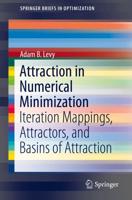 SPRINGER BRIEFS IN OPTIMIZATION

Adam B. Levy

Attraction in Numerical Minimization

Iteration Mappings, Attractors, and Basins of Attraction

Springer